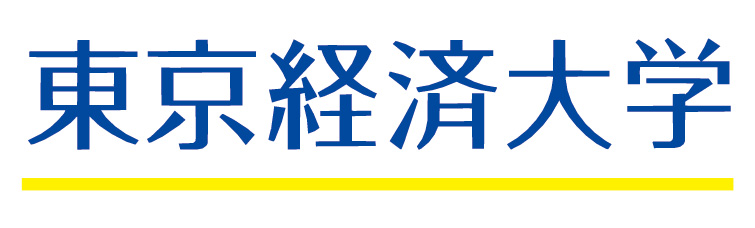 東京経済大学